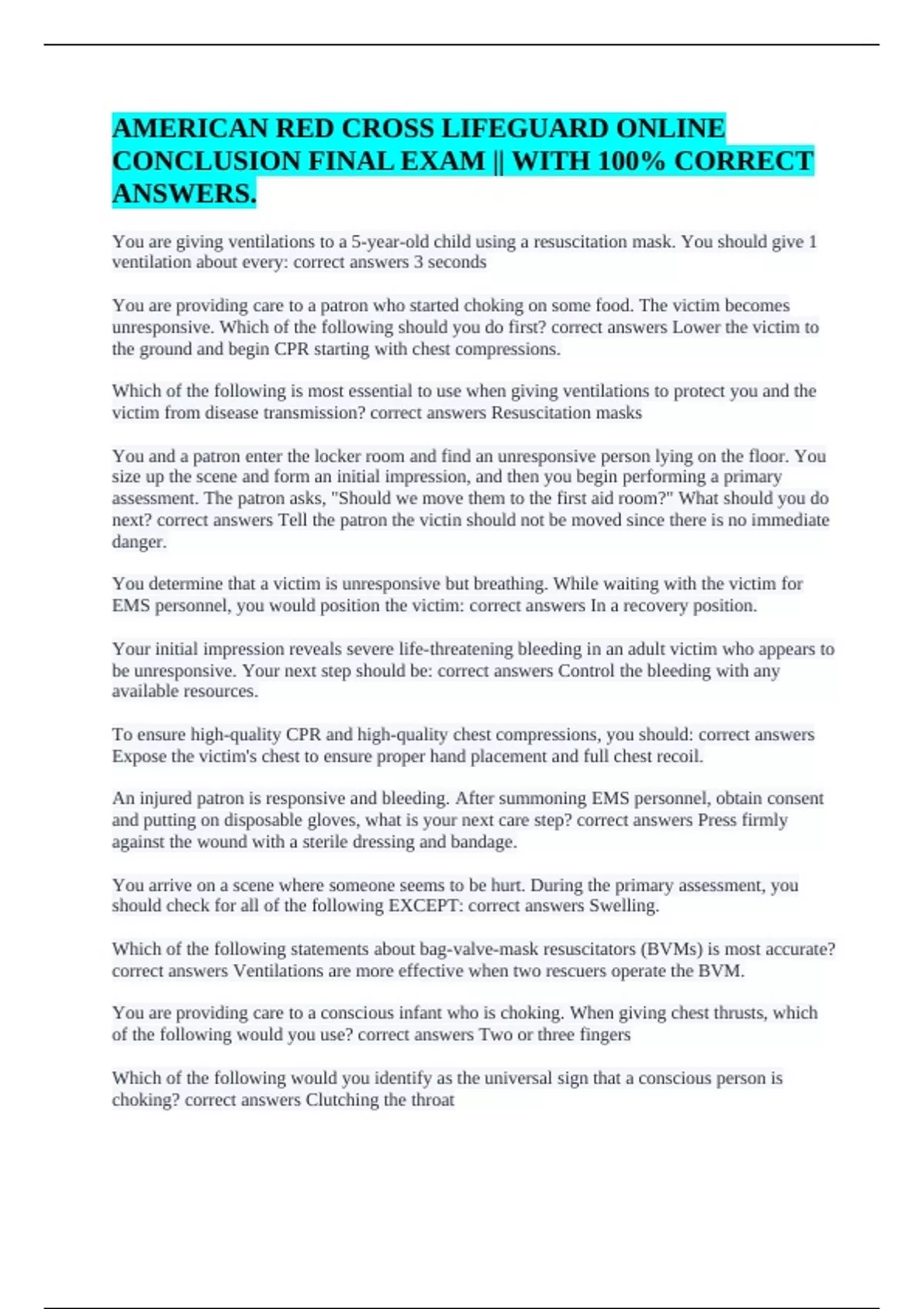 AMERICAN RED CROSS LIFEGUARD ONLINE CONCLUSION FINAL EXAM || WITH 100% CORRECT ANSWERS.

You are giving ventilations to a 5-year-old child using a resuscitation mask. You should give 1 ventilation about every: correct answers 3 seconds

You are providing care to a patron who started choking on some food. The victim becomes unresponsive. Which of the following should you do first? correct answers Lower the victim to the ground and begin CPR starting with chest compressions.

Which of the following is most essential to use when giving ventilations to protect you and the victim from disease transmission? correct answers Resuscitation masks

You and a patron enter the locker room and find an unresponsive person lying on the floor. You size up the scene and form an initial impression, and then you begin performing a primary assessment. The patron asks, "Should we move them to the first aid room?" What should you do next? correct answers Tell the patron the victin should not be moved since there is no immediate danger.

You determine that a victim is unresponsive but breathing. While waiting with the victim for EMS personnel, you would position the victim: correct answers In a recovery position.

Your initial impression reveals severe life-threatening bleeding in an adult victim who appears to be unresponsive. Your next step should be: correct answers Control the bleeding with any available resources.

To ensure high-quality CPR and high-quality chest compressions, you should: correct answers Expose the victim's chest to ensure proper hand placement and full chest recoil.

An injured patron is responsive and bleeding. After summoning EMS personnel, obtain consent and putting on disposable gloves, what is your next care step? correct answers Press firmly against the wound with a sterile dressing and bandage.

You arrive on a scene where someone seems to be hurt. During the primary assessment, you should check for all of the following EXCEPT: correct answers Swelling.

Which of the following statements about bag-valve-mask resuscitators (BVMs) is most accurate? correct answers Ventilations are more effective when two rescuers operate the BVM.

You are providing care to a conscious infant who is choking. When giving chest thrusts, which of the following would you use? correct answers Two or three fingers

Which of the following would you identify as the universal sign that a conscious person is choking? correct answers Clutching the throat